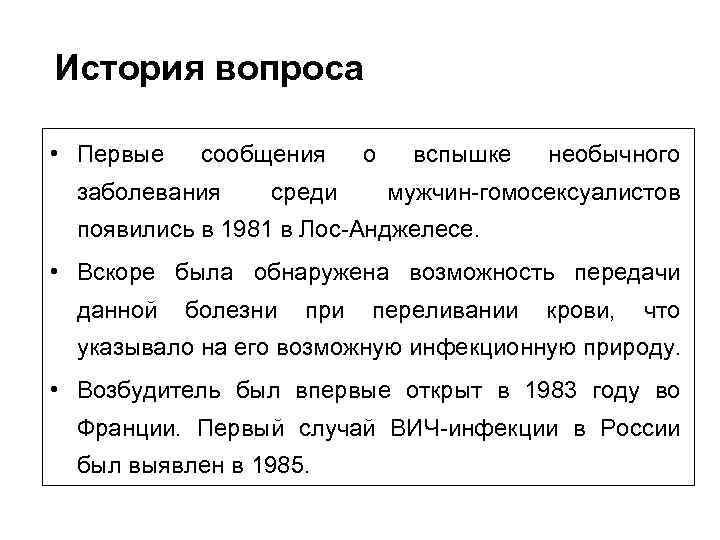 История вопроса

• Первые сообщения о вспышке необычного заболевания среди мужчин-гомосексуалистов появились в 1981 в Лос-Анджелесе.

• Вскоре была обнаружена возможность передачи данной болезни при переливании крови, что указывало на его возможную инфекционную природу.

• Возбудитель был впервые открыт в 1983 году во Франции. Первый случай ВИЧ-инфекции в России был выявлен в 1985.